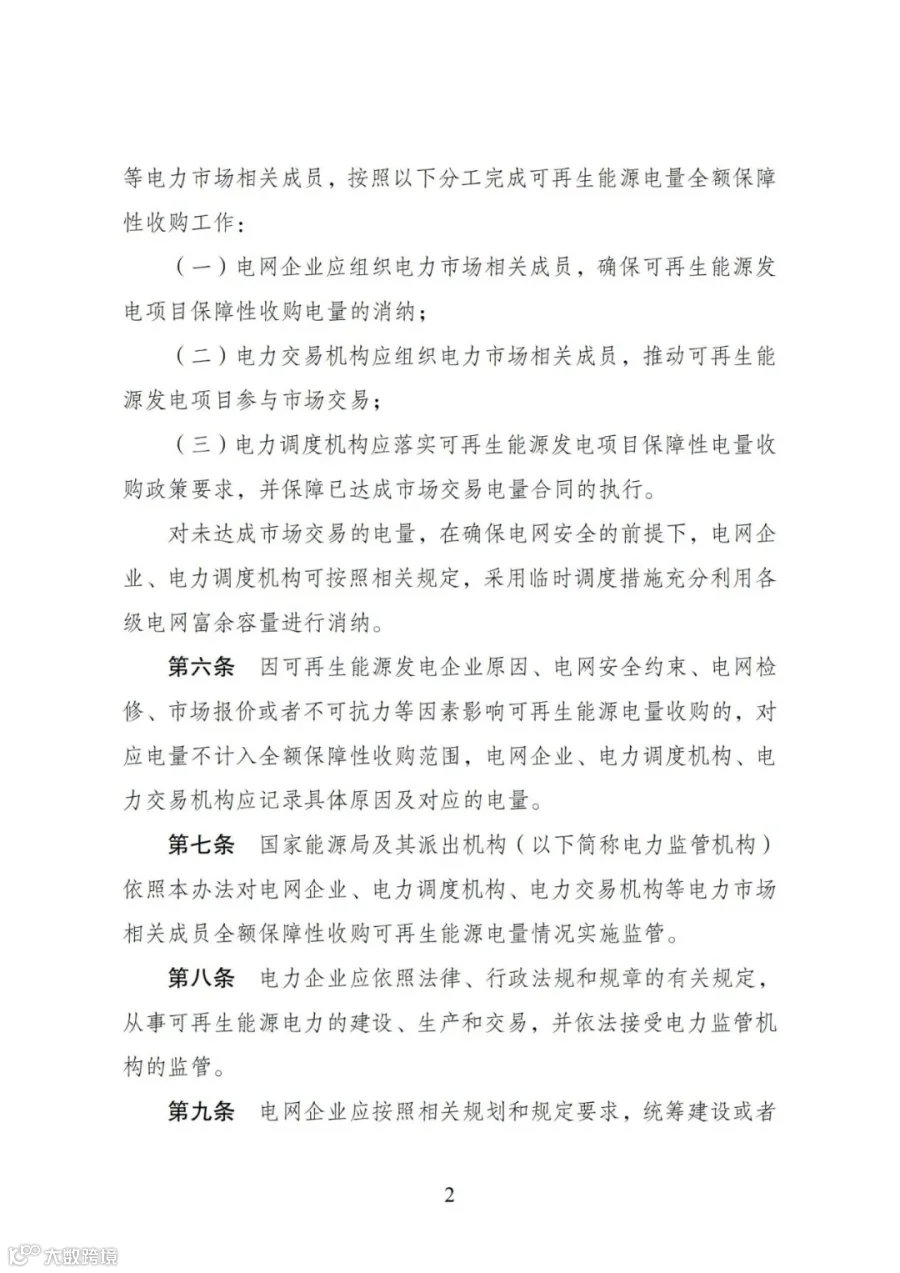 等电力市场相关成员，按照以下分工完成可再生能源电量全额保障性收购工作：

（一）电网企业应组织电力市场相关成员，确保可再生能源发电项目保障性收购电量的消纳；

（二）电力交易机构应组织电力市场相关成员，推动可再生能源发电项目参与市场交易；

（三）电力调度机构应落实可再生能源发电项目保障性电量收购政策要求，并保障已达成市场交易电量合同的执行。

对未达成市场交易的电量，在确保电网安全的前提下，电网企业、电力调度机构可按照相关规定，采用临时调度措施充分利用各级电网富余容量进行消纳。

第六条　因可再生能源发电企业原因、电网安全约束、电网检修、市场报价或者不可抗力等因素影响可再生能源电量收购的，对应电量不计入全额保障性收购范围，电网企业、电力调度机构、电力交易机构应记录具体原因及对应的电量。

第七条　国家能源局及其派出机构（以下简称电力监管机构）依照本办法对电网企业、电力调度机构、电力交易机构等电力市场相关成员全额保障性收购可再生能源电量情况实施监管。

第八条　电力企业应依照法律、行政法规和规章的有关规定，从事可再生能源电力的建设、生产和交易，并依法接受电力监管机构的监管。

第九条　电网企业应按照相关规划和规定要求，统筹建设或者

2

大数跨境